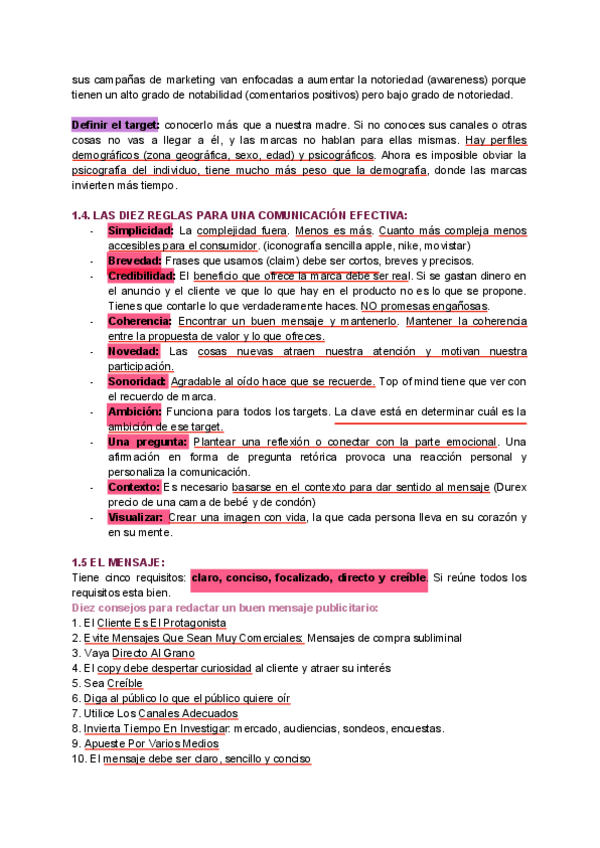 sus campañas de marketing van enfocadas a aumentar la notoriedad (awareness) porque tienen un alto grado de notabilidad (comentarios positivos) pero bajo grado de notoriedad.

Definir el target: conocerlo más que a nuestra madre. Si no conoces sus canales o otras cosas no vas a llegar a él, y las marcas no hablan para ellas mismas. Hay perfiles demográficos (zona geográfica, sexo, edad) y psicográficos. Ahora es imposible obviar la psicografía del individuo, tiene mucho más peso que la demografía, donde las marcas invierten más tiempo.

1.4. LAS DIEZ REGLAS PARA UNA COMUNICACIÓN EFECTIVA:
- Simplicidad: La complejidad fuera. Menos es más. Cuanto más compleja menos accesibles para el consumidor. (iconografía sencilla apple, nike, movistar)
- Brevedad: Frases que usamos (claim) debe ser cortos, breves y precisos.
- Credibilidad: El beneficio que ofrece la marca debe ser real. Si se gastan dinero en el anuncio y el cliente ve que lo que hay en el producto no es lo que se propone. Tienes que contarle lo que verdaderamente haces. NO promesas engañosas.
- Coherencia: Encontrar un buen mensaje y mantenerlo. Mantener la coherencia entre la propuesta de valor y lo que ofreces.
- Novedad: Las cosas nuevas atraen nuestra atención y motivan nuestra participación.
- Sonoridad: Agradable al oído hace que se recuerde. Top of mind tiene que ver con el recuerdo de marca.
- Ambición: Funciona para todos los targets. La clave está en determinar cuál es la ambición de ese target.
- Una pregunta: Plantear una reflexión o conectar con la parte emocional. Una afirmación en forma de pregunta retórica provoca una reacción personal y personaliza la comunicación.
- Contexto: Es necesario basarse en el contexto para dar sentido al mensaje (Durex precio de una cama de bebé y de condón)
- Visualizar: Crear una imagen con vida, la que cada persona lleva en su corazón y en su mente.

1.5 EL MENSAJE:
Tiene cinco requisitos: claro, conciso, focalizado, directo y creíble. Si reúne todos los requisitos esta bien.
Diez consejos para redactar un buen mensaje publicitario:
1. El Cliente Es El Protagonista
2. Evite Mensajes Que Sean Muy Comerciales: Mensajes de compra subliminal
3. Vaya Directo Al Grano
4. El copy debe despertar curiosidad al cliente y atraer su interés
5. Sea Creíble
6. Diga al público lo que el público quiere oír
7. Utilice Los Canales Adecuados
8. Invierta Tiempo En Investigar: mercado, audiencias, sondeos, encuestas.
9. Apueste Por Varios Medios
10. El mensaje debe ser claro, sencillo y conciso